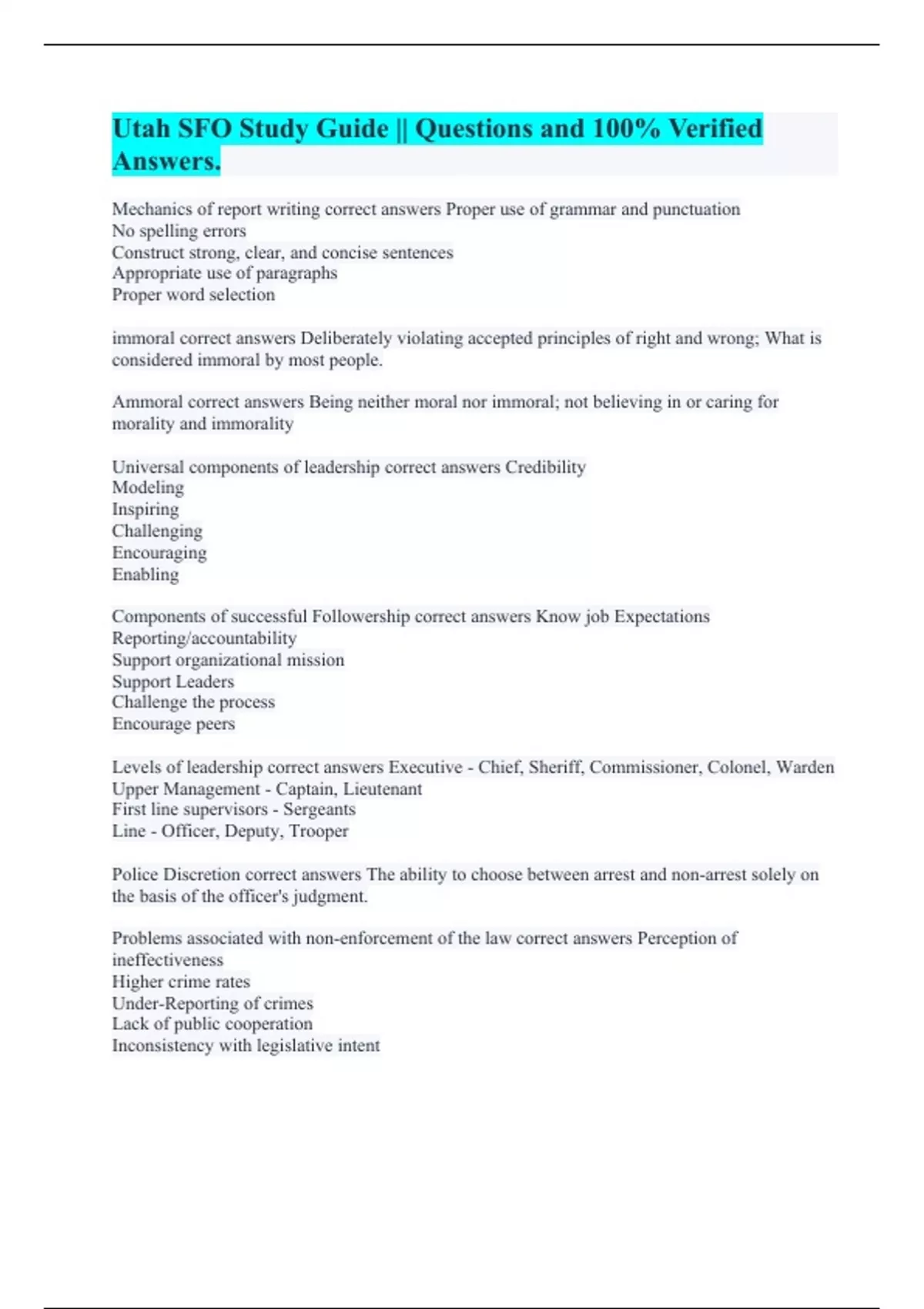 Utah SFO Study Guide || Questions and 100% Verified Answers.

Mechanics of report writing correct answers Proper use of grammar and punctuation
No spelling errors
Construct strong, clear, and concise sentences
Appropriate use of paragraphs
Proper word selection

immoral correct answers Deliberately violating accepted principles of right and wrong; What is considered immoral by most people.

Ammoral correct answers Being neither moral nor immoral; not believing in or caring for morality and immorality

Universal components of leadership correct answers Credibility
Modeling
Inspiring
Challenging
Encouraging
Enabling

Components of successful Followership correct answers Know job Expectations
Reporting/accountability
Support organizational mission
Support Leaders
Challenge the process
Encourage peers

Levels of leadership correct answers Executive - Chief, Sheriff, Commissioner, Colonel, Warden
Upper Management - Captain, Lieutenant
First line supervisors - Sergeants
Line - Officer, Deputy, Trooper

Police Discretion correct answers The ability to choose between arrest and non-arrest solely on the basis of the officer's judgment.

Problems associated with non-enforcement of the law correct answers Perception of ineffectiveness
Higher crime rates
Under-Reporting of crimes
Lack of public cooperation
Inconsistency with legislative intent